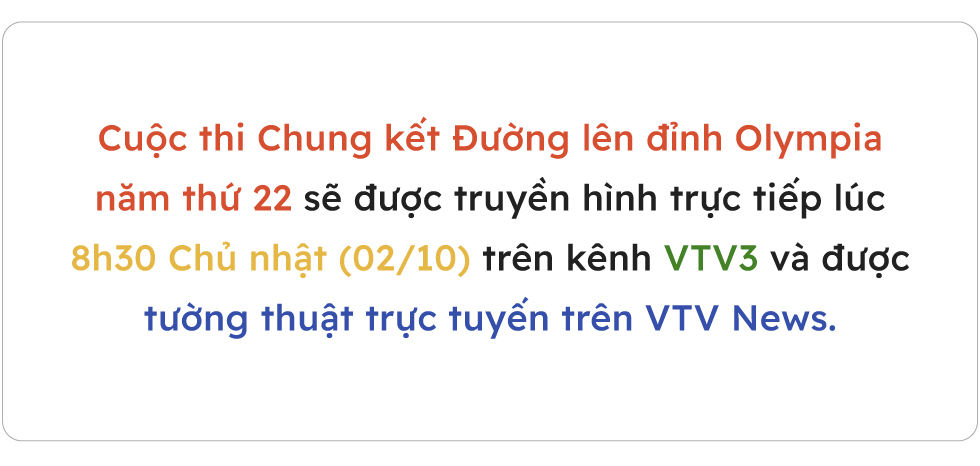 Cuộc thi Chung kết Đường lên đỉnh Olympia năm thứ 22 sẽ được truyền hình trực tiếp lúc 8h30 Chủ nhật (02/10) trên kênh VTV3 và được tường thuật trực tuyến trên VTV News.